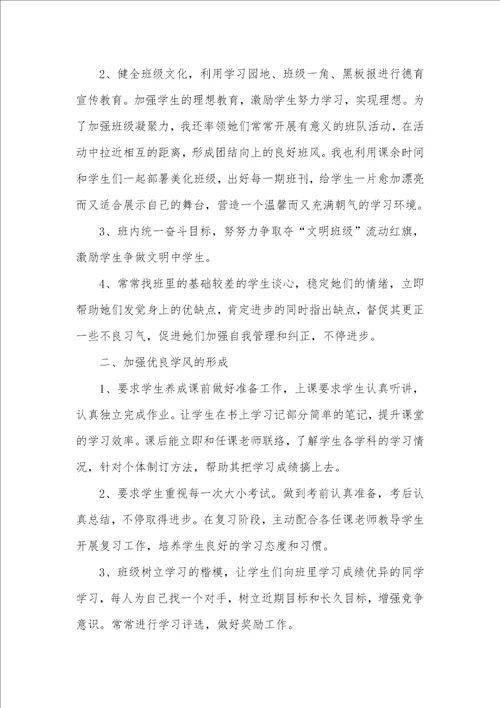 2、健全班级文化，利用学习园地、班级一角、黑板报进行德育宣传教育。加强学生的理想教育，激励学生努力学习，实现理想。为了加强班级凝聚力，我还率领她们常常开展有意义的班队活动，在活动中拉近相互的距离，形成团结向上的良好班风。我也利用课余时间和学生们一起部署美化班级，出好每一期班刊，给学生一片愈加漂亮而又适合展示自己的舞台，营造一个温馨而又充满朝气的学习环境。

3、班内统一奋斗目标，努努力争取夺“文明班级”流动红旗，激励学生争做文明中学生。

4、常常找班里的基础较差的学生谈心，稳定她们的情绪，立即帮助她们发觉身上的优缺点，肯定进步的同时指出缺点，督促其更正一些不良习气，促进她们加强自我管理和纠正，不停进步。

二、加强优良学风的形成

1、要求学生养成课前做好准备工作，上课要求学生认真听讲，认真独立完成作业。让学生在书上学习记部分简单的笔记，提升课堂的学习效率。课后能立即和任课老师联络，了解学生各学科的学习情况，针对个体制订方法，帮助其把学习成绩搞上去。

2、要求学生重视每一次大小考试。做到考前认真准备，考后认真总结，不停取得进步。在复习阶段，主动配合各任课老师教导学生开展复习工作，培养学生良好的学习态度和习惯。

3、班级树立学习的楷模，让学生们向班里学习成绩优异的同学学习，每人为自己找一个对手，树立近期目标和长久目标，增强竞争意识。常常进行学习评选，做好奖励工作。